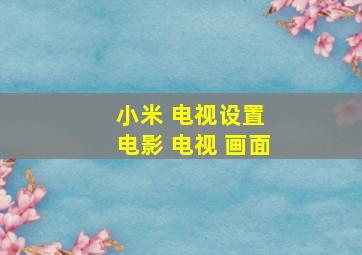 小米 电视设置
电影 电视 画面